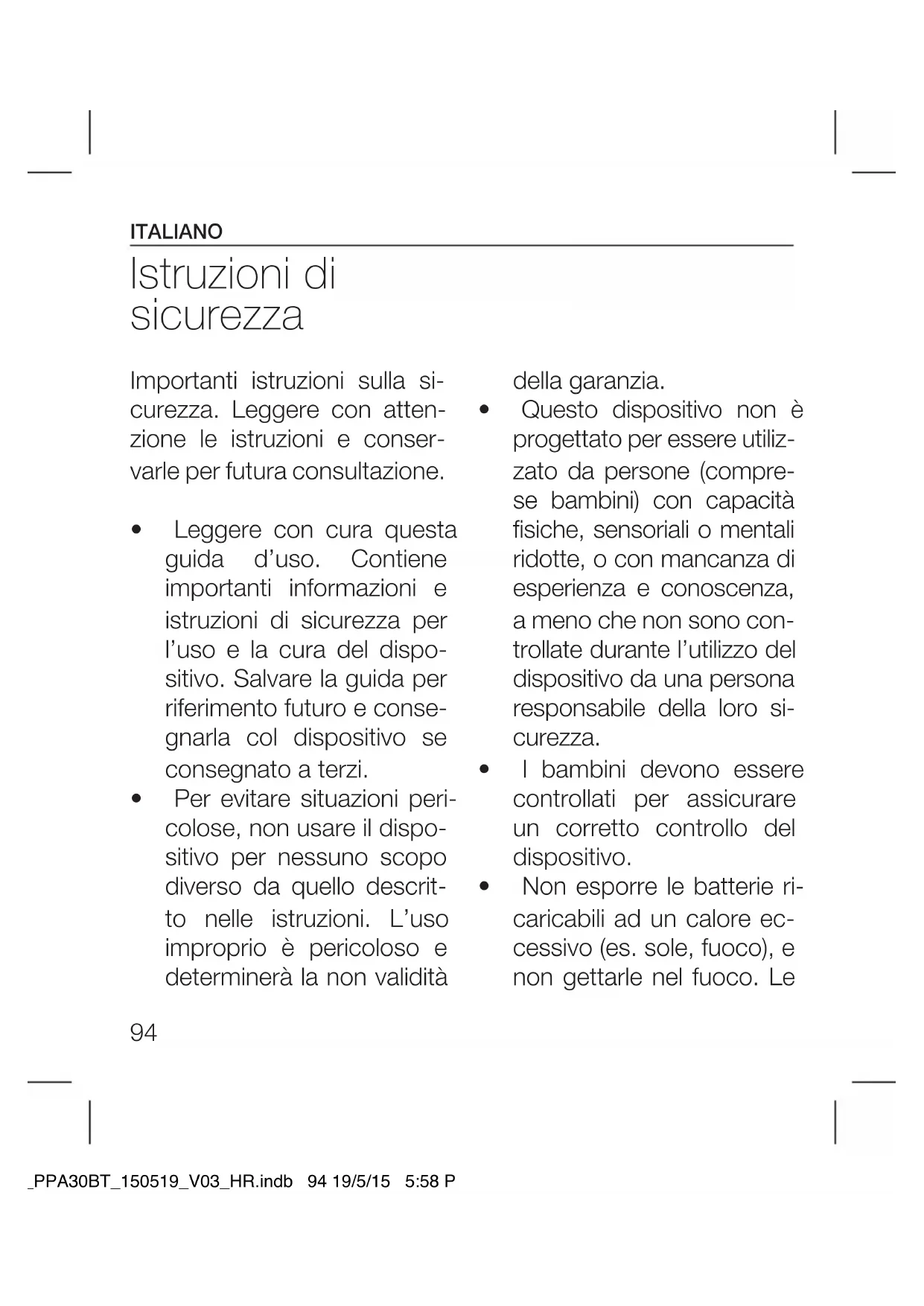 ITALIANO

Istruzioni di sicurezza

Importanti istruzioni sulla sicurezza. Leggere con attenzione le istruzioni e conservarle per futura consultazione.

• Leggere con cura questa guida d'uso. Contiene importanti informazioni e istruzioni di sicurezza per l'uso e la cura del dispositivo. Salvare la guida per riferimento futuro e consegnarla col dispositivo se consegnato a terzi.
• Per evitare situazioni pericolose, non usare il dispositivo per nessuno scopo diverso da quello descritto nelle istruzioni. L'uso improprio è pericoloso e determinerà la non validità della garanzia.
• Questo dispositivo non è progettato per essere utilizzato da persone (comprese bambini) con capacità fisiche, sensoriali o mentali ridotte, o con mancanza di esperienza e conoscenza, a meno che non sono controllate durante l'utilizzo del dispositivo da una persona responsabile della loro sicurezza.
• I bambini devono essere controllati per assicurare un corretto controllo del dispositivo.
• Non esporre le batterie ricaricabili ad un calore eccessivo (es. sole, fuoco), e non gettarle nel fuoco. Le

94

_PPA30BT_150519_V03_HR.indb 94 19/5/15 5:58 P